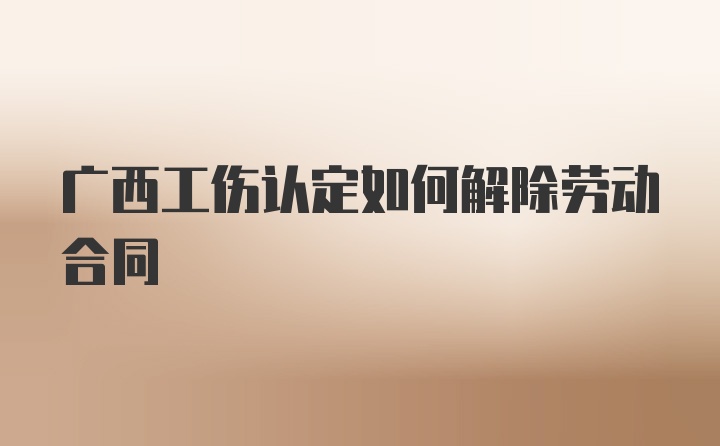 广西工伤认定如何解除劳动合同